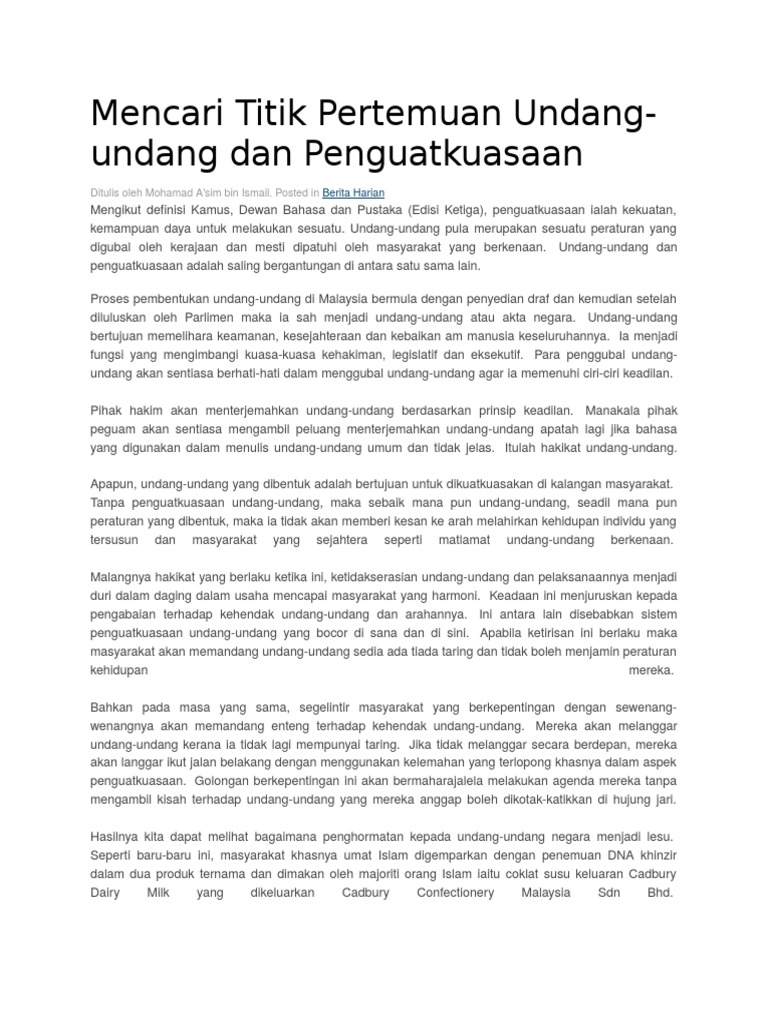 Mencari Titik Pertemuan Undang-undang dan Penguatkuasaan

Ditulis oleh Mohamad A'sim bin Ismail. Posted in Berita Harian

Mengikut definisi Kamus, Dewan Bahasa dan Pustaka (Edisi Ketiga), penguatkuasaan ialah kekuatan, kemampuan daya untuk melakukan sesuatu. Undang-undang pula merupakan sesuatu peraturan yang digubal oleh kerajaan dan mesti dipatuhi oleh masyarakat yang berkenaan. Undang-undang dan penguatkuasaan adalah saling bergantungan di antara satu sama lain.

Proses pembentukan undang-undang di Malaysia bermula dengan penyedian draf dan kemudian setelah diluluskan oleh Parlimen maka ia sah menjadi undang-undang atau akta negara. Undang-undang bertujuan memelihara keamanan, kesejahteraan dan kebaikan am manusia keseluruhannya. Ia menjadi fungsi yang mengimbangi kuasa-kuasa kehakiman, legislatif dan eksekutif. Para penggubal undang-undang akan sentiasa berhati-hati dalam menggubal undang-undang agar ia memenuhi ciri-ciri keadilan.

Pihak hakim akan menterjemahkan undang-undang berdasarkan prinsip keadilan. Manakala pihak peguam akan sentiasa mengambil peluang menterjemahkan undang-undang apatah lagi jika bahasa yang digunakan dalam menulis undang-undang umum dan tidak jelas. Itulah hakikat undang-undang.

Apapun, undang-undang yang dibentuk adalah bertujuan untuk dikuatkuasakan di kalangan masyarakat. Tanpa penguatkuasaan undang-undang, maka sebaik mana pun undang-undang, seadil mana pun peraturan yang dibentuk, maka ia tidak akan memberi kesan ke arah melahirkan kehidupan individu yang tersusun dan masyarakat yang sejahtera seperti matlamat undang-undang berkenaan.

Malangnya hakikat yang berlaku ketika ini, ketidakserasian undang-undang dan pelaksanaannya menjadi duri dalam daging dalam usaha mencapai masyarakat yang harmoni. Keadaan ini menjuruskan kepada pengabaian terhadap kehendak undang-undang dan arahannya. Ini antara lain disebabkan sistem penguatkuasaan undang-undang yang bocor di sana dan di sini. Apabila ketirisan ini berlaku maka masyarakat akan memandang undang-undang sedia ada tiada taring dan tidak boleh menjamin peraturan kehidupan mereka.

Bahkan pada masa yang sama, segelintir masyarakat yang berkepentingan dengan sewenang-wenangnya akan memandang enteng terhadap kehendak undang-undang. Mereka akan melanggar undang-undang kerana ia tidak lagi mempunyai taring. Jika tidak melanggar secara berdepan, mereka akan langgar ikut jalan belakang dengan menggunakan kelemahan yang terlopong khasnya dalam aspek penguatkuasaan. Golongan berkepentingan ini akan bermaharajalela melakukan agenda mereka tanpa mengambil kisah terhadap undang-undang yang mereka anggap boleh dikotak-katikkan di hujung jari.

Hasilnya kita dapat melihat bagaimana penghormatan kepada undang-undang negara menjadi lesu. Seperti baru-baru ini, masyarakat khasnya umat Islam digemparkan dengan penemuan DNA khinzir dalam dua produk ternama dan dimakan oleh majoriti orang Islam iaitu coklat susu keluaran Cadbury Dairy Milk yang dikeluarkan Cadbury Confectionery Malaysia Sdn Bhd.